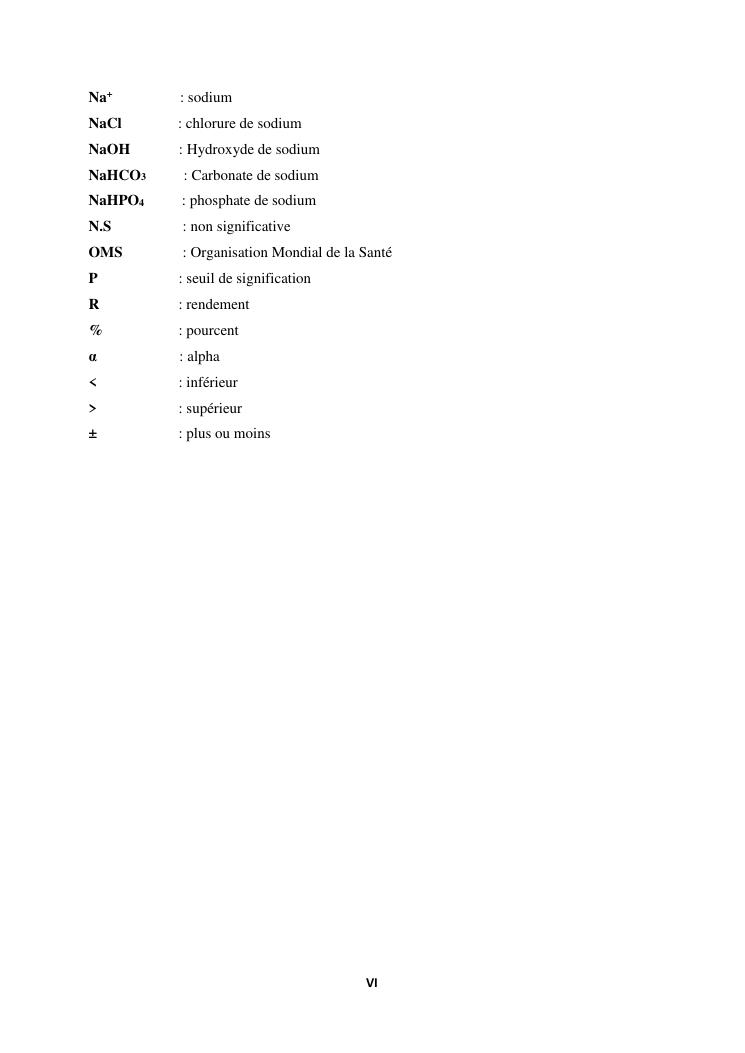 $Na^+$ : sodium
NaCl : chlorure de sodium
NaOH : Hydroxyde de sodium
$NaHCO_3$ : Carbonate de sodium
$NaHPO_4$ : phosphate de sodium
N.S : non significative
OMS : Organisation Mondial de la Santé
P : seuil de signification
R : rendement
% : pourcent
α : alpha
< : inférieur
> : supérieur
± : plus ou moins

VI